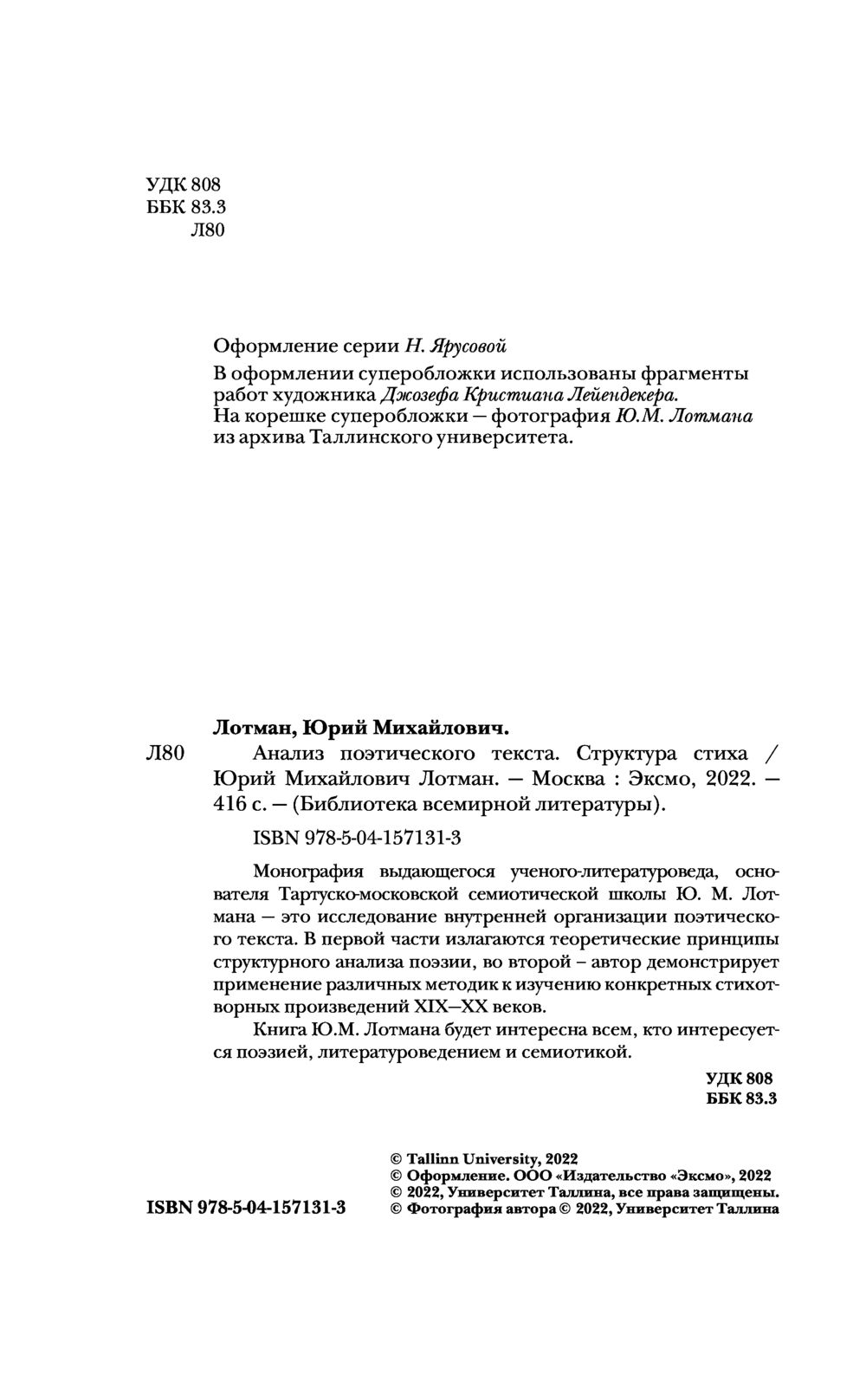 УДК 808
ББК 83.3
Л80

Оформление серии Н. Ярусовой
В оформлении суперобложки использованы фрагменты работ художника Джозефа Кристиана Лейендекера.
На корешке суперобложки — фотография Ю.М. Лотмана из архива Таллинского университета.

Лотман, Юрий Михайлович.
Л80 Анализ поэтического текста. Структура стиха / Юрий Михайлович Лотман. — Москва : Эксмо, 2022. — 416 с. — (Библиотека всемирной литературы).

ISBN 978-5-04-157131-3

Монография выдающегося ученого-литературоведа, основателя Тартуско-московской семиотической школы Ю. М. Лотмана — это исследование внутренней организации поэтического текста. В первой части излагаются теоретические принципы структурного анализа поэзии, во второй – автор демонстрирует применение различных методик к изучению конкретных стихотворных произведений XIX—XX веков.

Книга Ю.М. Лотмана будет интересна всем, кто интересуется поэзией, литературоведением и семиотикой.

УДК 808
ББК 83.3

ISBN 978-5-04-157131-3

© Tallinn University, 2022
© Оформление. ООО «Издательство «Эксмо», 2022
© 2022, Университет Таллина, все права защищены.
© Фотография автора © 2022, Университет Таллина